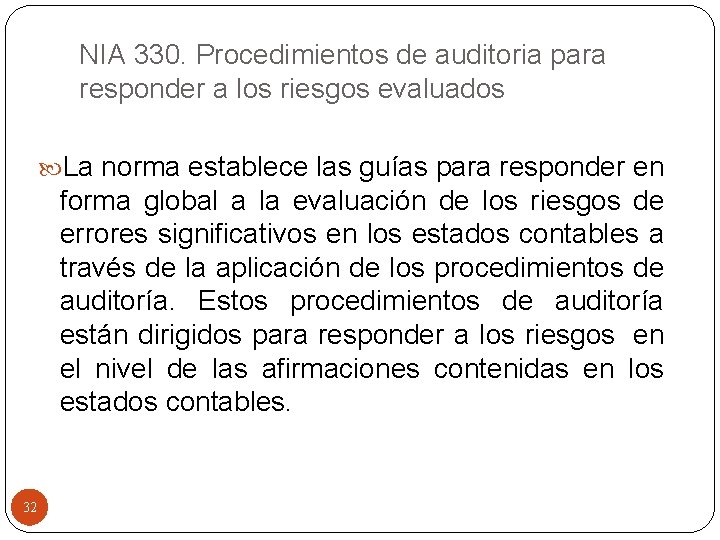 NIA 330. Procedimientos de auditoria para responder a los riesgos evaluados

La norma establece las guías para responder en forma global a la evaluación de los riesgos de errores significativos en los estados contables a través de la aplicación de los procedimientos de auditoría. Estos procedimientos de auditoría están dirigidos para responder a los riesgos en el nivel de las afirmaciones contenidas en los estados contables.

32